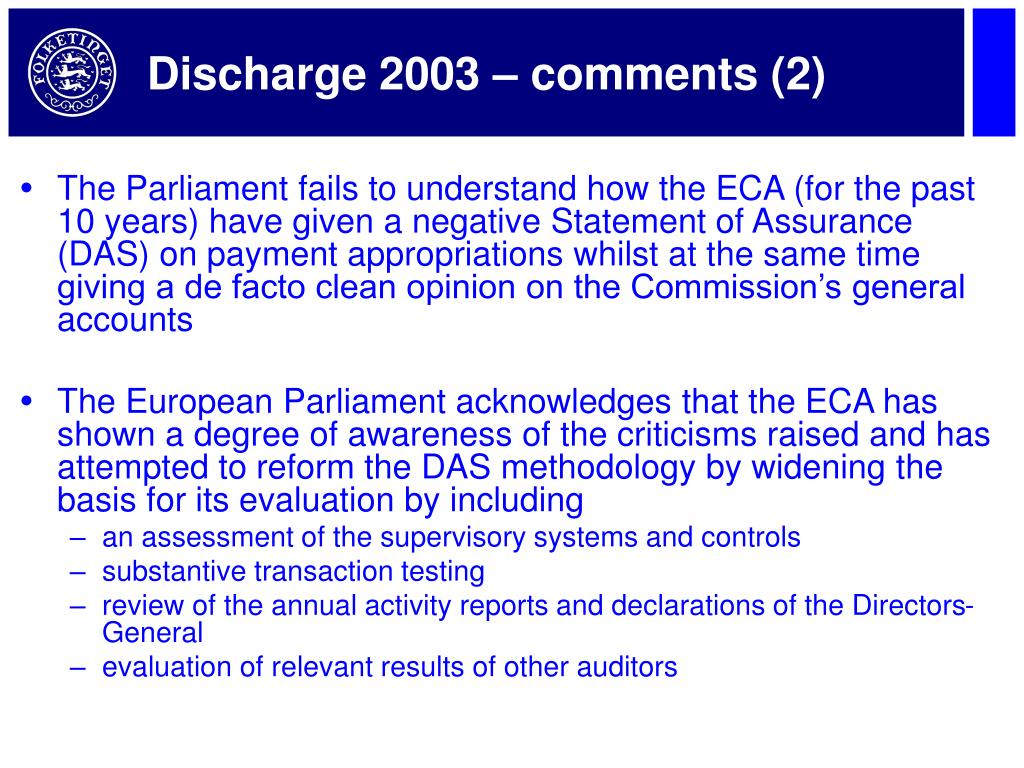 FOLKETINGET

Discharge 2003 – comments (2)

• The Parliament fails to understand how the ECA (for the past 10 years) have given a negative Statement of Assurance (DAS) on payment appropriations whilst at the same time giving a de facto clean opinion on the Commission's general accounts

• The European Parliament acknowledges that the ECA has shown a degree of awareness of the criticisms raised and has attempted to reform the DAS methodology by widening the basis for its evaluation by including
– an assessment of the supervisory systems and controls
– substantive transaction testing
– review of the annual activity reports and declarations of the Directors-General
– evaluation of relevant results of other auditors